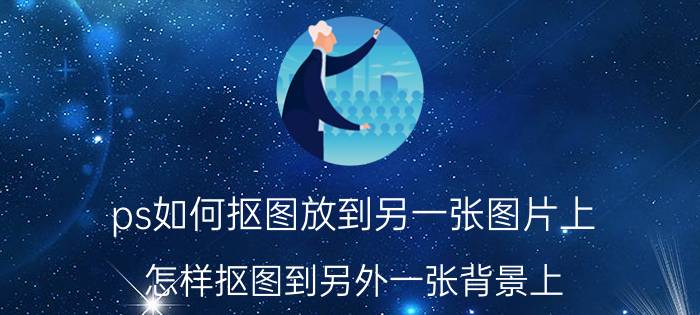 ps如何抠图放到另一张图片上

怎样抠图到另外一张背景上